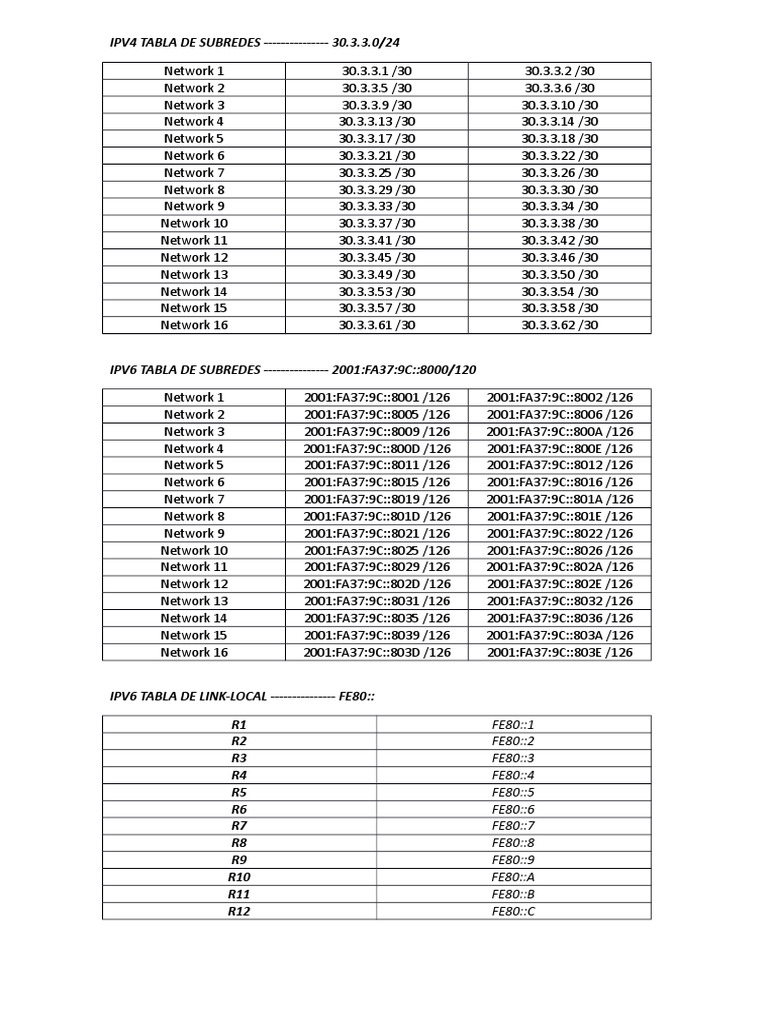 IPV4 TABLA DE SUBREDES --------------- 30.3.3.0/24

| Network 1 | 30.3.3.1 /30 | 30.3.3.2 /30 |
|---|---|---|
| Network 2 | 30.3.3.5 /30 | 30.3.3.6 /30 |
| Network 3 | 30.3.3.9 /30 | 30.3.3.10 /30 |
| Network 4 | 30.3.3.13 /30 | 30.3.3.14 /30 |
| Network 5 | 30.3.3.17 /30 | 30.3.3.18 /30 |
| Network 6 | 30.3.3.21 /30 | 30.3.3.22 /30 |
| Network 7 | 30.3.3.25 /30 | 30.3.3.26 /30 |
| Network 8 | 30.3.3.29 /30 | 30.3.3.30 /30 |
| Network 9 | 30.3.3.33 /30 | 30.3.3.34 /30 |
| Network 10 | 30.3.3.37 /30 | 30.3.3.38 /30 |
| Network 11 | 30.3.3.41 /30 | 30.3.3.42 /30 |
| Network 12 | 30.3.3.45 /30 | 30.3.3.46 /30 |
| Network 13 | 30.3.3.49 /30 | 30.3.3.50 /30 |
| Network 14 | 30.3.3.53 /30 | 30.3.3.54 /30 |
| Network 15 | 30.3.3.57 /30 | 30.3.3.58 /30 |
| Network 16 | 30.3.3.61 /30 | 30.3.3.62 /30 |

IPV6 TABLA DE SUBREDES --------------- 2001:FA37:9C::8000/120

| Network 1 | 2001:FA37:9C::8001 /126 | 2001:FA37:9C::8002 /126 |
|---|---|---|
| Network 2 | 2001:FA37:9C::8005 /126 | 2001:FA37:9C::8006 /126 |
| Network 3 | 2001:FA37:9C::8009 /126 | 2001:FA37:9C::800A /126 |
| Network 4 | 2001:FA37:9C::800D /126 | 2001:FA37:9C::800E /126 |
| Network 5 | 2001:FA37:9C::8011 /126 | 2001:FA37:9C::8012 /126 |
| Network 6 | 2001:FA37:9C::8015 /126 | 2001:FA37:9C::8016 /126 |
| Network 7 | 2001:FA37:9C::8019 /126 | 2001:FA37:9C::801A /126 |
| Network 8 | 2001:FA37:9C::801D /126 | 2001:FA37:9C::801E /126 |
| Network 9 | 2001:FA37:9C::8021 /126 | 2001:FA37:9C::8022 /126 |
| Network 10 | 2001:FA37:9C::8025 /126 | 2001:FA37:9C::8026 /126 |
| Network 11 | 2001:FA37:9C::8029 /126 | 2001:FA37:9C::802A /126 |
| Network 12 | 2001:FA37:9C::802D /126 | 2001:FA37:9C::802E /126 |
| Network 13 | 2001:FA37:9C::8031 /126 | 2001:FA37:9C::8032 /126 |
| Network 14 | 2001:FA37:9C::8035 /126 | 2001:FA37:9C::8036 /126 |
| Network 15 | 2001:FA37:9C::8039 /126 | 2001:FA37:9C::803A /126 |
| Network 16 | 2001:FA37:9C::803D /126 | 2001:FA37:9C::803E /126 |

IPV6 TABLA DE LINK-LOCAL --------------- FE80::

| R1 | FE80::1 |
|---|---|
| R2 | FE80::2 |
| R3 | FE80::3 |
| R4 | FE80::4 |
| R5 | FE80::5 |
| R6 | FE80::6 |
| R7 | FE80::7 |
| R8 | FE80::8 |
| R9 | FE80::9 |
| R10 | FE80::A |
| R11 | FE80::B |
| R12 | FE80::C |